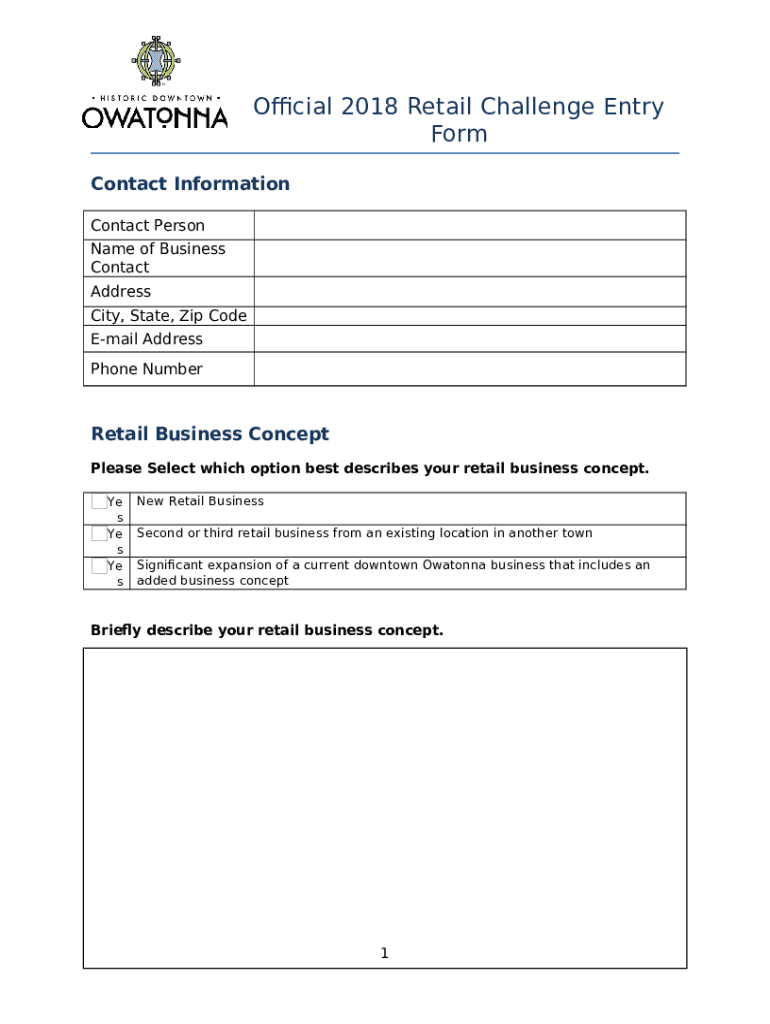 • HISTORIC DOWNTOWN •
OWATONNA

Official 2018 Retail Challenge Entry Form

Contact Information

| Contact Person | |
|---|---|
| Name of Business Contact | |
| Address | |
| City, State, Zip Code | |
| E-mail Address | |
| Phone Number | |

Retail Business Concept

Please Select which option best describes your retail business concept.

| Yes | New Retail Business |
|---|---|
| Yes | Second or third retail business from an existing location in another town |
| Yes | Significant expansion of a current downtown Owatonna business that includes an added business concept |

Briefly describe your retail business concept.

1